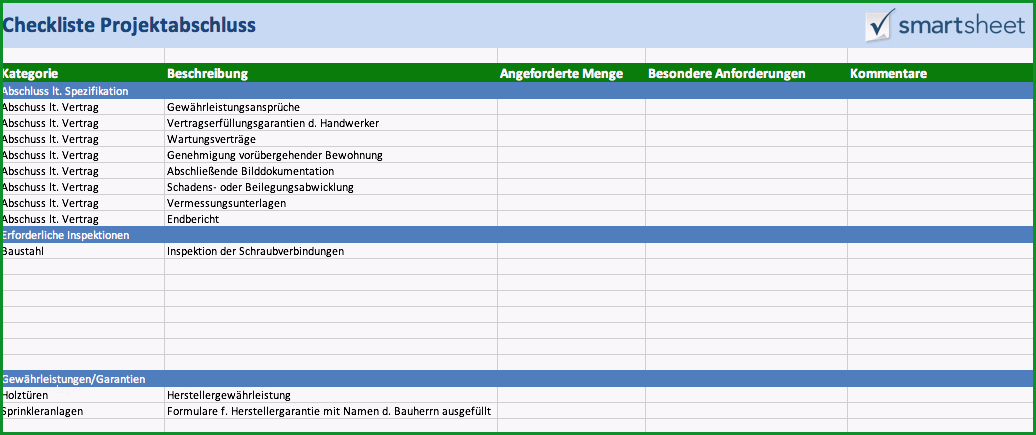 Checkliste Projektabschluss

smartsheet

| Kategorie | Beschreibung | Angeforderte Menge | Besondere Anforderungen | Kommentare |
|---|---|---|---|---|
| Abschluss lt. Spezifikation | | | | |
| Abschluss lt. Vertrag | Gewährleistungsansprüche | | | |
| Abschluss lt. Vertrag | Vertragserfüllungsgarantien d. Handwerker | | | |
| Abschluss lt. Vertrag | Wartungsverträge | | | |
| Abschluss lt. Vertrag | Genehmigung vorübergehender Bewohnung | | | |
| Abschluss lt. Vertrag | Abschließende Bilddokumentation | | | |
| Abschluss lt. Vertrag | Schadens- oder Beilegungsabwicklung | | | |
| Abschluss lt. Vertrag | Vermessungsunterlagen | | | |
| Abschluss lt. Vertrag | Endbericht | | | |
| Erforderliche Inspektionen | | | | |
| Baustahl | Inspektion der Schraubverbindungen | | | |
| Gewährleistungen/Garantien | | | | |
| Holztüren | Herstellergewährleistung | | | |
| Sprinkleranlagen | Formulare f. Herstellergarantie mit Namen d. Bauherrn ausgefüllt | | | |